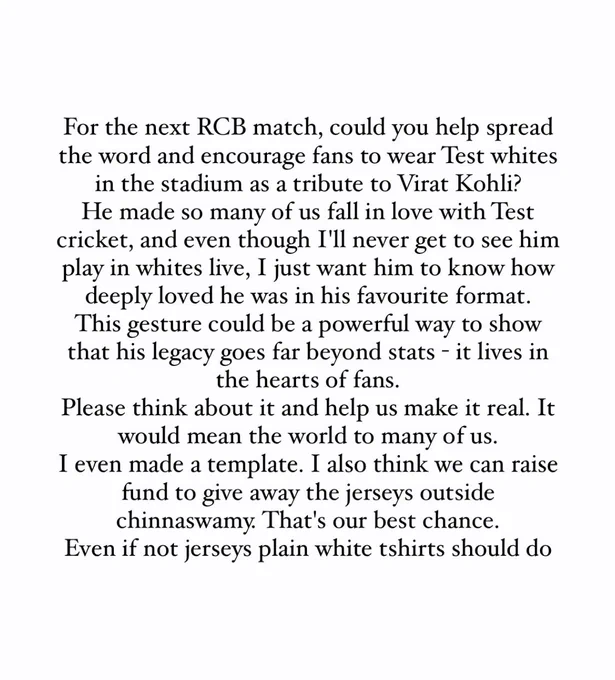 For the next RCB match, could you help spread the word and encourage fans to wear Test whites in the stadium as a tribute to Virat Kohli?
He made so many of us fall in love with Test cricket, and even though I'll never get to see him play in whites live, I just want him to know how deeply loved he was in his favourite format.
This gesture could be a powerful way to show that his legacy goes far beyond stats - it lives in the hearts of fans.
Please think about it and help us make it real. It would mean the world to many of us.
I even made a template. I also think we can raise fund to give away the jerseys outside chinnaswamy. That's our best chance.
Even if not jerseys plain white tshirts should do